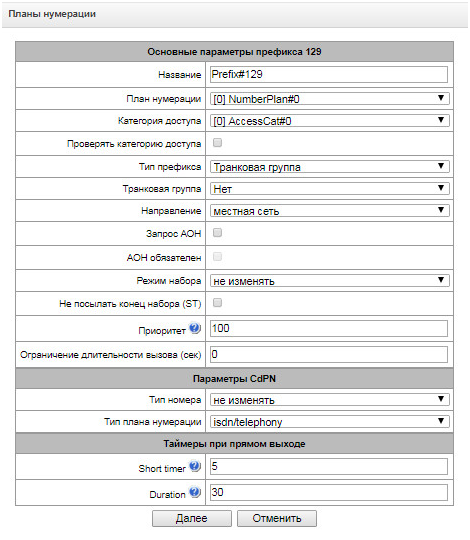 Планы нумерации

| Основные параметры префикса 129 | |
|---|---|
| Название | Prefix#129 |
| План нумерации | [0] NumberPlan#0 |
| Категория доступа | [0] AccessCat#0 |
| Проверять категорию доступа | |
| Тип префикса | Транковая группа |
| Транковая группа | Нет |
| Направление | местная сеть |
| Запрос АОН | |
| АОН обязателен | |
| Режим набора | не изменять |
| Не посылать конец набора (ST) | |
| Приоритет | 100 |
| Ограничение длительности вызова (сек) | 0 |
| Параметры CdPN | |
| Тип номера | не изменять |
| Тип плана нумерации | isdn/telephony |
| Таймеры при прямом выходе | |
| Short timer | 5 |
| Duration | 30 |

Далее Отменить